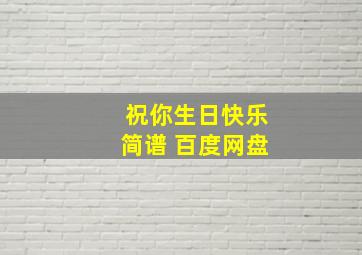 祝你生日快乐
简谱 百度网盘